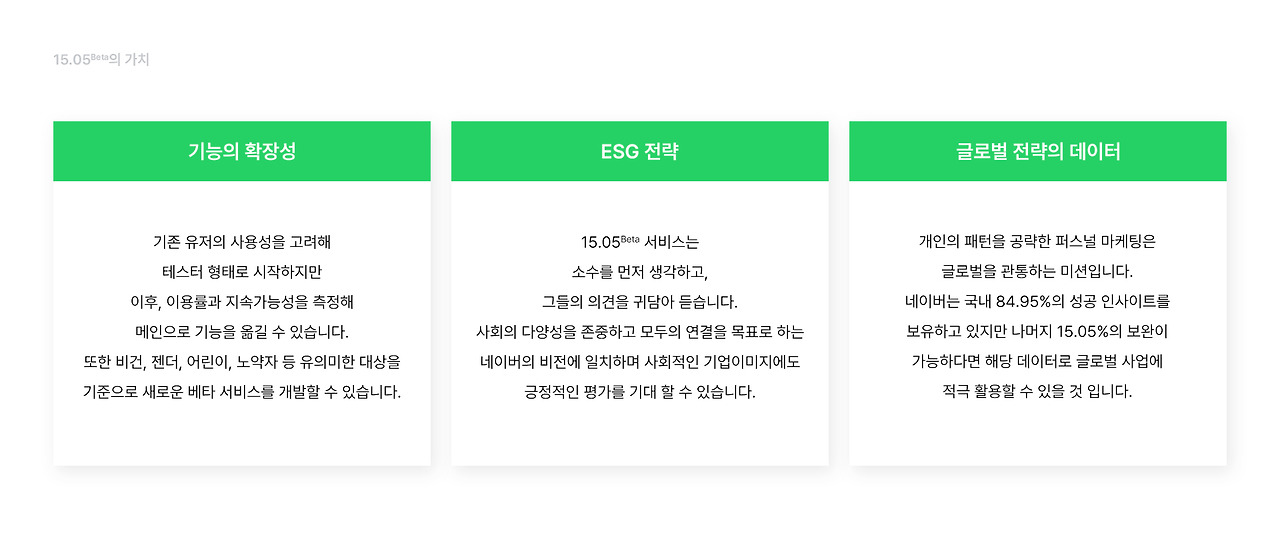 15.05$^{Beta}$의 가치

기능의 확장성

기존 유저의 사용성을 고려해
테스터 형태로 시작하지만
이후, 이용률과 지속가능성을 측정해
메인으로 기능을 옮길 수 있습니다.
또한 비건, 젠더, 어린이, 노약자 등 유의미한 대상을
기준으로 새로운 베타 서비스를 개발할 수 있습니다.

ESG 전략

15.05$^{Beta}$ 서비스는
소수를 먼저 생각하고,
그들의 의견을 귀담아 듣습니다.
사회의 다양성을 존중하고 모두의 연결을 목표로 하는
네이버의 비전에 일치하며 사회적인 기업이미지에도
긍정적인 평가를 기대 할 수 있습니다.

글로벌 전략의 데이터

개인의 패턴을 공략한 퍼스널 마케팅은
글로벌을 관통하는 미션입니다.
네이버는 국내 84.95%의 성공 인사이트를
보유하고 있지만 나머지 15.05%의 보완이
가능하다면 해당 데이터로 글로벌 사업에
적극 활용할 수 있을 것 입니다.